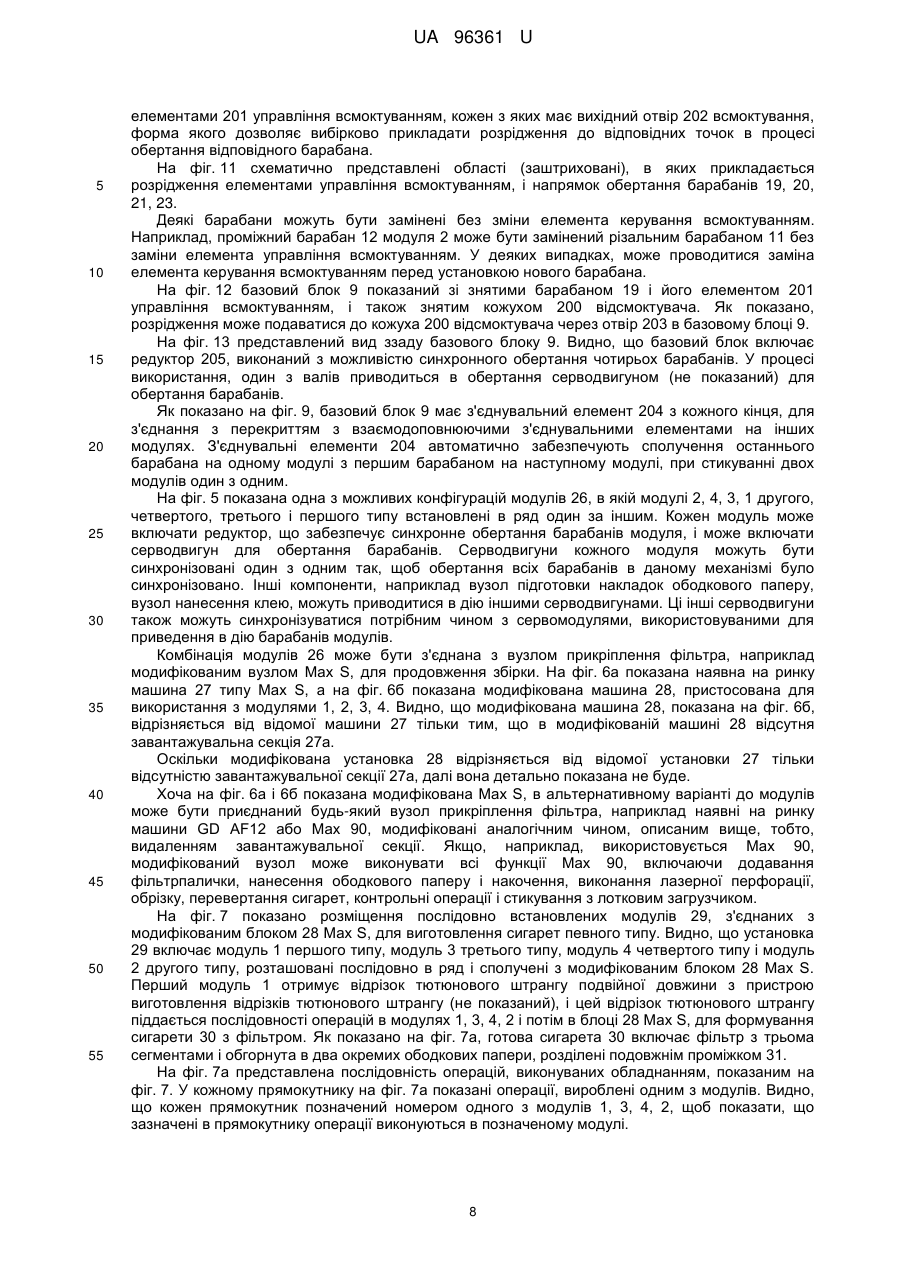 UA 96361 U

елементами 201 управління всмоктуванням, кожен з яких має вихідний отвір 202 всмоктування, форма якого дозволяє вибірково прикладати розрідження до відповідних точок в процесі обертання відповідного барабана.

На фіг. 11 схематично представлені області (заштриховані), в яких прикладається розрідження елементами управління всмоктуванням, і напрямок обертання барабанів 19, 20, 21, 23.

Деякі барабани можуть бути замінені без зміни елемента керування всмоктуванням. Наприклад, проміжний барабан 12 модуля 2 може бути замінений різальним барабаном 11 без заміни елемента управління всмоктуванням. У деяких випадках, може проводитися заміна елемента керування всмоктуванням перед установкою нового барабана.

На фіг. 12 базовий блок 9 показаний зі знятими барабаном 19 і його елементом 201 управління всмоктуванням, і також знятим кожухом 200 відсмоктувача. Як показано, розрідження може подаватися до кожуха 200 відсмоктувача через отвір 203 в базовому блоці 9.

На фіг. 13 представлений вид ззаду базового блоку 9. Видно, що базовий блок включає редуктор 205, виконаний з можливістю синхронного обертання чотирьох барабанів. У процесі використання, один з валів приводиться в обертання серводвигуном (не показаний) для обертання барабанів.

Як показано на фіг. 9, базовий блок 9 має з'єднувальний елемент 204 з кожного кінця, для з'єднання з перекриттям з взаємодоповнюючими з'єднувальними елементами на інших модулях. З'єднувальні елементи 204 автоматично забезпечують сполучення останнього барабана на одному модулі з першим барабаном на наступному модулі, при стикуванні двох модулів один з одним.

На фіг. 5 показана одна з можливих конфігурацій модулів 26, в якій модулі 2, 4, 3, 1 другого, четвертого, третього і першого типу встановлені в ряд один за іншим. Кожен модуль може включати редуктор, що забезпечує синхронне обертання барабанів модуля, і може включати серводвигун для обертання барабанів. Серводвигуни кожного модуля можуть бути синхронізовані один з одним так, щоб обертання всіх барабанів в даному механізмі було синхронізовано. Інші компоненти, наприклад вузол підготовки накладок ободкового паперу, вузол нанесення клею, можуть приводитися в дію іншими серводвигунами. Ці інші серводвигуни також можуть синхронізуватися потрібним чином з сервомодулями, використовуваними для приведення в дію барабанів модулів.

Комбінація модулів 26 може бути з'єднана з вузлом прикріплення фільтра, наприклад модифікованим вузлом Max S, для продовження збірки. На фіг. 6а показана наявна на ринку машина 27 типу Max S, а на фіг. 6б показана модифікована машина 28, пристосована для використання з модулями 1, 2, 3, 4. Видно, що модифікована машина 28, показана на фіг. 6б, відрізняється від відомої машини 27 тільки тим, що в модифікованій машині 28 відсутня завантажувальна секція 27а.

Оскільки модифікована установка 28 відрізняється від відомої установки 27 тільки відсутністю завантажувальної секції 27а, далі вона детально показана не буде.

Хоча на фіг. 6а і 6б показана модифікована Max S, в альтернативному варіанті до модулів може бути приєднаний будь-який вузол прикріплення фільтра, наприклад наявні на ринку машини GD AF12 або Max 90, модифіковані аналогічним чином, описаним вище, тобто, видаленням завантажувальної секції. Якщо, наприклад, використовується Max 90, модифікований вузол може виконувати всі функції Max 90, включаючи додавання фільтрпалички, нанесення ободкового паперу і накочення, виконання лазерної перфорації, обрізку, перевертання сигарет, контрольні операції і стикування з лотковим загрузчиком.

На фіг. 7 показано розміщення послідовно встановлених модулів 29, з'єднаних з модифікованим блоком 28 Max S, для виготовлення сигарет певного типу. Видно, що установка 29 включає модуль 1 першого типу, модуль 3 третього типу, модуль 4 четвертого типу і модуль 2 другого типу, розташовані послідовно в ряд і сполучені з модифікованим блоком 28 Max S. Перший модуль 1 отримує відрізок тютюнового штрангу подвійної довжини з пристрою виготовлення відрізків тютюнового штрангу (не показаний), і цей відрізок тютюнового штрангу піддається послідовності операцій в модулях 1, 3, 4, 2 і потім в блоці 28 Max S, для формування сигарети 30 з фільтром. Як показано на фіг. 7а, готова сигарета 30 включає фільтр з трьома сегментами і обгорнута в два окремих ободкових папери, розділені подовжнім проміжком 31.

На фіг. 7а представлена послідовність операцій, виконуваних обладнанням, показаним на фіг. 7. У кожному прямокутнику на фіг. 7а показані операції, вироблені одним з модулів. Видно, що кожен прямокутник позначений номером одного з модулів 1, 3, 4, 2, щоб показати, що зазначені в прямокутнику операції виконуються в позначеному модулі.

5
10
15
20
25
30
35
40
45
50
55

8